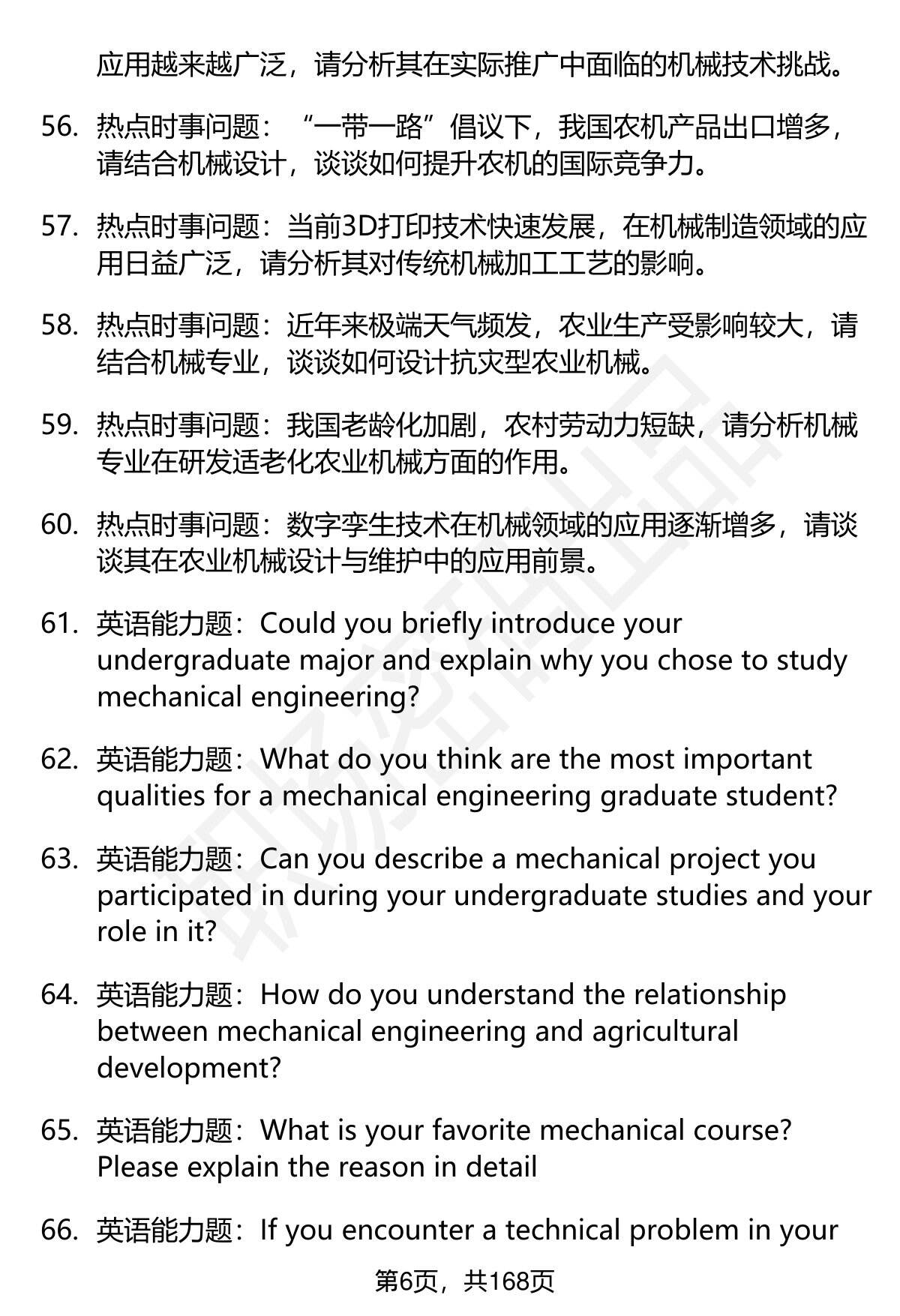 应用越来越广泛，请分析其在实际推广中面临的机械技术挑战。

56. 热点时事问题：“一带一路”倡议下，我国农机产品出口增多，请结合机械设计，谈谈如何提升农机的国际竞争力。

57. 热点时事问题：当前3D打印技术快速发展，在机械制造领域的应用日益广泛，请分析其对传统机械加工工艺的影响。

58. 热点时事问题：近年来极端天气频发，农业生产受影响较大，请结合机械专业，谈谈如何设计抗灾型农业机械。

59. 热点时事问题：我国老龄化加剧，农村劳动力短缺，请分析机械专业在研发适老化农业机械方面的作用。

60. 热点时事问题：数字孪生技术在机械领域的应用逐渐增多，请谈谈其在农业机械设计与维护中的应用前景。

61. 英语能力题：Could you briefly introduce your undergraduate major and explain why you chose to study mechanical engineering?

62. 英语能力题：What do you think are the most important qualities for a mechanical engineering graduate student?

63. 英语能力题：Can you describe a mechanical project you participated in during your undergraduate studies and your role in it?

64. 英语能力题：How do you understand the relationship between mechanical engineering and agricultural development?

65. 英语能力题：What is your favorite mechanical course? Please explain the reason in detail

66. 英语能力题：If you encounter a technical problem in your

第6页，共168页